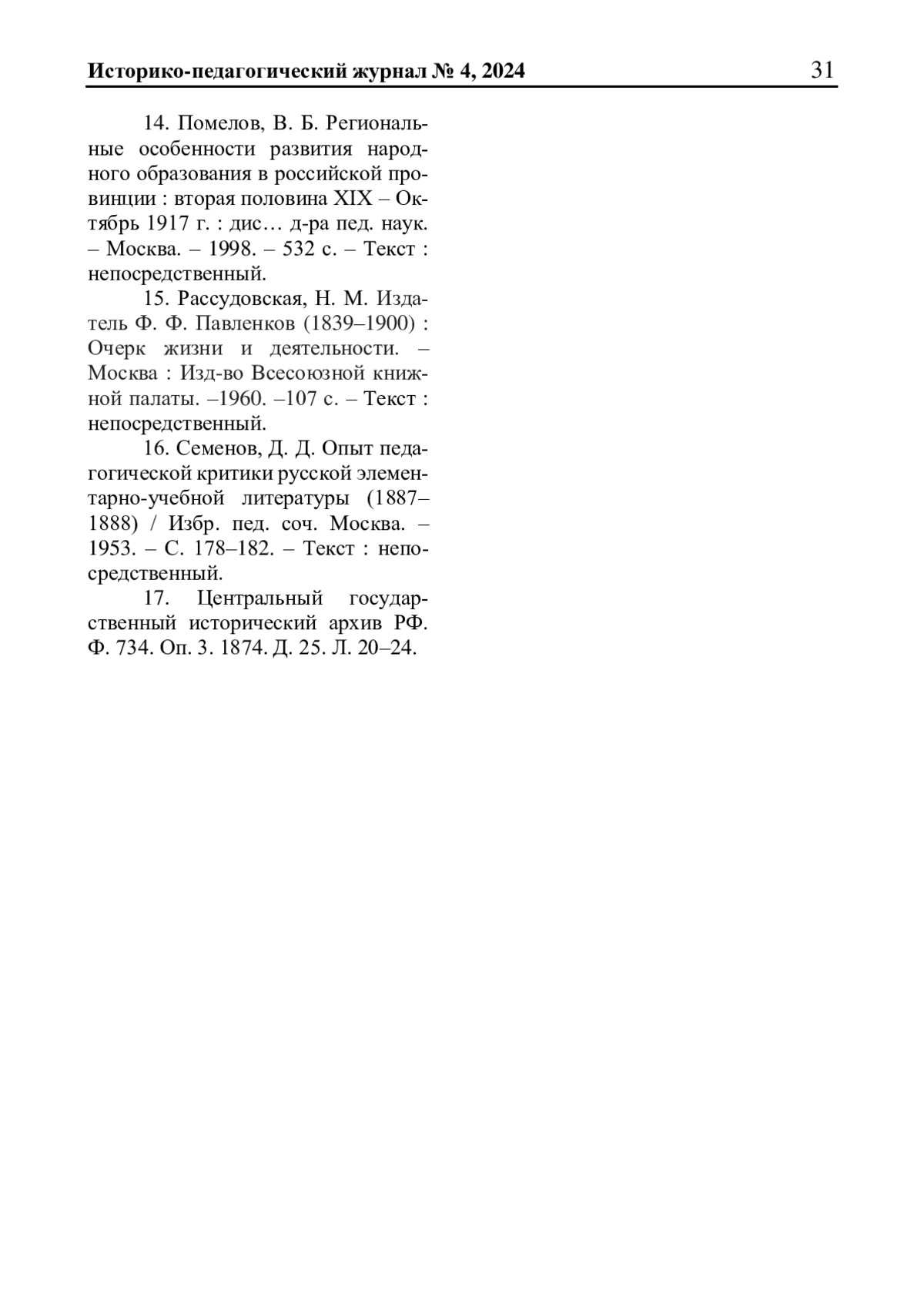 Историко-педагогический журнал № 4, 2024 31

14. Помелов, В. Б. Региональные особенности развития народного образования в российской провинции : вторая половина XIX – Октябрь 1917 г. : дис… д-ра пед. наук. – Москва. – 1998. – 532 с. – Текст : непосредственный.

15. Рассудовская, Н. М. Издатель Ф. Ф. Павленков (1839–1900) : Очерк жизни и деятельности. – Москва : Изд-во Всесоюзной книжной палаты. –1960. –107 с. – Текст : непосредственный.

16. Семенов, Д. Д. Опыт педагогической критики русской элементарно-учебной литературы (1887–1888) / Избр. пед. соч. Москва. – 1953. – С. 178–182. – Текст : непосредственный.

17. Центральный государственный исторический архив РФ. Ф. 734. Оп. 3. 1874. Д. 25. Л. 20–24.